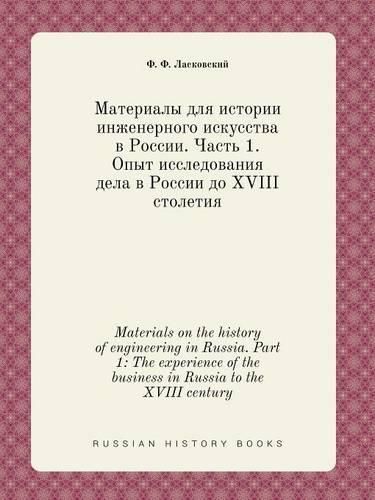 Ф. Ф. Ласковский

Материалы для истории инженерного искусства в России. Часть 1. Опыт исследования дела в России до XVIII столетия

Materials on the history of engineering in Russia. Part 1: The experience of the business in Russia to the XVIII century

RUSSIAN HISTORY BOOKS